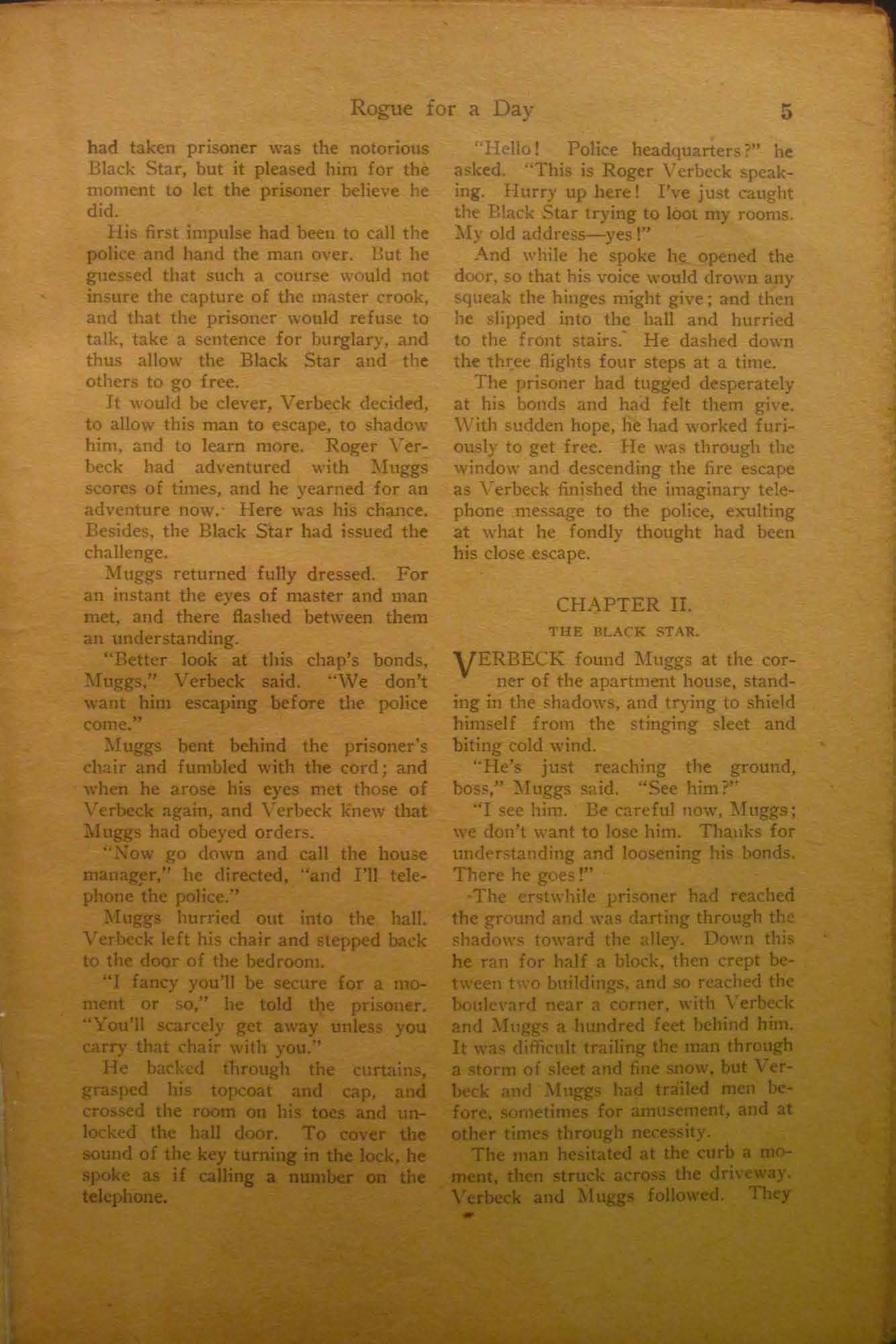 Rogue for a Day 5

had taken prisoner was the notorious Black Star, but it pleased him for the moment to let the prisoner believe he did.

His first impulse had been to call the police and hand the man over. But he guessed that such a course would not insure the capture of the master crook, and that the prisoner would refuse to talk, take a sentence for burglary, and thus allow the Black Star and the others to go free.

It would be clever, Verbeck decided, to allow this man to escape, to shadow him, and to learn more. Roger Verbeck had adventured with Muggs scores of times, and he yearned for an adventure now. Here was his chance. Besides, the Black Star had issued the challenge.

Muggs returned fully dressed. For an instant the eyes of master and man met, and there flashed between them an understanding.

"Better look at this chap's bonds, Muggs," Verbeck said. "We don't want him escaping before the police come."

Muggs bent behind the prisoner's chair and fumbled with the cord; and when he arose his eyes met those of Verbeck again, and Verbeck knew that Muggs had obeyed orders.

"Now go down and call the house manager," he directed, "and I'll telephone the police."

Muggs hurried out into the hall. Verbeck left his chair and stepped back to the door of the bedroom.

"I fancy you'll be secure for a moment or so," he told the prisoner. "You'll scarcely get away unless you carry that chair with you."

He backed through the curtains, grasped his topcoat and cap, and crossed the room on his toes and unlocked the hall door. To cover the sound of the key turning in the lock, he spoke as if calling a number on the telephone.

"Hello! Police headquarters?" he asked. "This is Roger Verbeck speaking. Hurry up here! I've just caught the Black Star trying to loot my rooms. My old address—yes!"

And while he spoke he opened the door, so that his voice would drown any squeak the hinges might give; and then he slipped into the hall and hurried to the front stairs. He dashed down the three flights four steps at a time.

The prisoner had tugged desperately at his bonds and had felt them give. With sudden hope, he had worked furiously to get free. He was through the window and descending the fire escape as Verbeck finished the imaginary telephone message to the police, exulting at what he fondly thought had been his close escape.

CHAPTER II.

THE BLACK STAR.

VERBECK found Muggs at the corner of the apartment house, standing in the shadows, and trying to shield himself from the stinging sleet and biting cold wind.

"He's just reaching the ground, boss," Muggs said. "See him?"

"I see him. Be careful now, Muggs; we don't want to lose him. Thanks for understanding and loosening his bonds. There he goes!"

The erstwhile prisoner had reached the ground and was darting through the shadows toward the alley. Down this he ran for half a block, then crept between two buildings, and so reached the boulevard near a corner, with Verbeck and Muggs a hundred feet behind him. It was difficult trailing the man through a storm of sleet and fine snow, but Verbeck and Muggs had trailed men before, sometimes for amusement, and at other times through necessity.

The man hesitated at the curb a moment, then struck across the driveway. Verbeck and Muggs followed. They